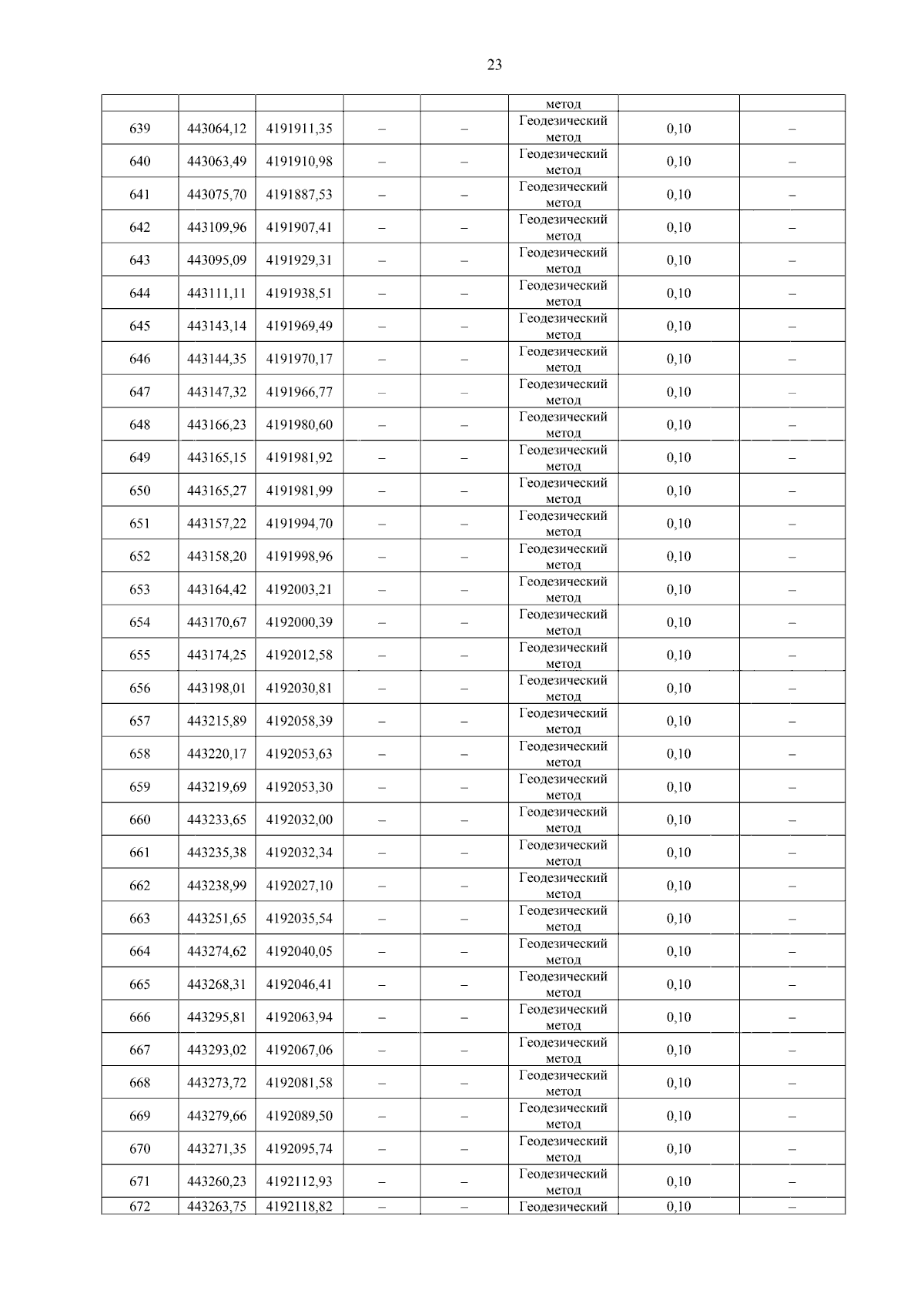 23

|  |  |  |  |  | метод |  |  |
|---|---|---|---|---|---|---|---|
| 639 | 443064,12 | 4191911,35 | – | – | Геодезический метод | 0,10 | – |
| 640 | 443063,49 | 4191910,98 | – | – | Геодезический метод | 0,10 | – |
| 641 | 443075,70 | 4191887,53 | – | – | Геодезический метод | 0,10 | – |
| 642 | 443109,96 | 4191907,41 | – | – | Геодезический метод | 0,10 | – |
| 643 | 443095,09 | 4191929,31 | – | – | Геодезический метод | 0,10 | – |
| 644 | 443111,11 | 4191938,51 | – | – | Геодезический метод | 0,10 | – |
| 645 | 443143,14 | 4191969,49 | – | – | Геодезический метод | 0,10 | – |
| 646 | 443144,35 | 4191970,17 | – | – | Геодезический метод | 0,10 | – |
| 647 | 443147,32 | 4191966,77 | – | – | Геодезический метод | 0,10 | – |
| 648 | 443166,23 | 4191980,60 | – | – | Геодезический метод | 0,10 | – |
| 649 | 443165,15 | 4191981,92 | – | – | Геодезический метод | 0,10 | – |
| 650 | 443165,27 | 4191981,99 | – | – | Геодезический метод | 0,10 | – |
| 651 | 443157,22 | 4191994,70 | – | – | Геодезический метод | 0,10 | – |
| 652 | 443158,20 | 4191998,96 | – | – | Геодезический метод | 0,10 | – |
| 653 | 443164,42 | 4192003,21 | – | – | Геодезический метод | 0,10 | – |
| 654 | 443170,67 | 4192000,39 | – | – | Геодезический метод | 0,10 | – |
| 655 | 443174,25 | 4192012,58 | – | – | Геодезический метод | 0,10 | – |
| 656 | 443198,01 | 4192030,81 | – | – | Геодезический метод | 0,10 | – |
| 657 | 443215,89 | 4192058,39 | – | – | Геодезический метод | 0,10 | – |
| 658 | 443220,17 | 4192053,63 | – | – | Геодезический метод | 0,10 | – |
| 659 | 443219,69 | 4192053,30 | – | – | Геодезический метод | 0,10 | – |
| 660 | 443233,65 | 4192032,00 | – | – | Геодезический метод | 0,10 | – |
| 661 | 443235,38 | 4192032,34 | – | – | Геодезический метод | 0,10 | – |
| 662 | 443238,99 | 4192027,10 | – | – | Геодезический метод | 0,10 | – |
| 663 | 443251,65 | 4192035,54 | – | – | Геодезический метод | 0,10 | – |
| 664 | 443274,62 | 4192040,05 | – | – | Геодезический метод | 0,10 | – |
| 665 | 443268,31 | 4192046,41 | – | – | Геодезический метод | 0,10 | – |
| 666 | 443295,81 | 4192063,94 | – | – | Геодезический метод | 0,10 | – |
| 667 | 443293,02 | 4192067,06 | – | – | Геодезический метод | 0,10 | – |
| 668 | 443273,72 | 4192081,58 | – | – | Геодезический метод | 0,10 | – |
| 669 | 443279,66 | 4192089,50 | – | – | Геодезический метод | 0,10 | – |
| 670 | 443271,35 | 4192095,74 | – | – | Геодезический метод | 0,10 | – |
| 671 | 443260,23 | 4192112,93 | – | – | Геодезический метод | 0,10 | – |
| 672 | 443263,75 | 4192118,82 | – | – | Геодезический | 0,10 | – |